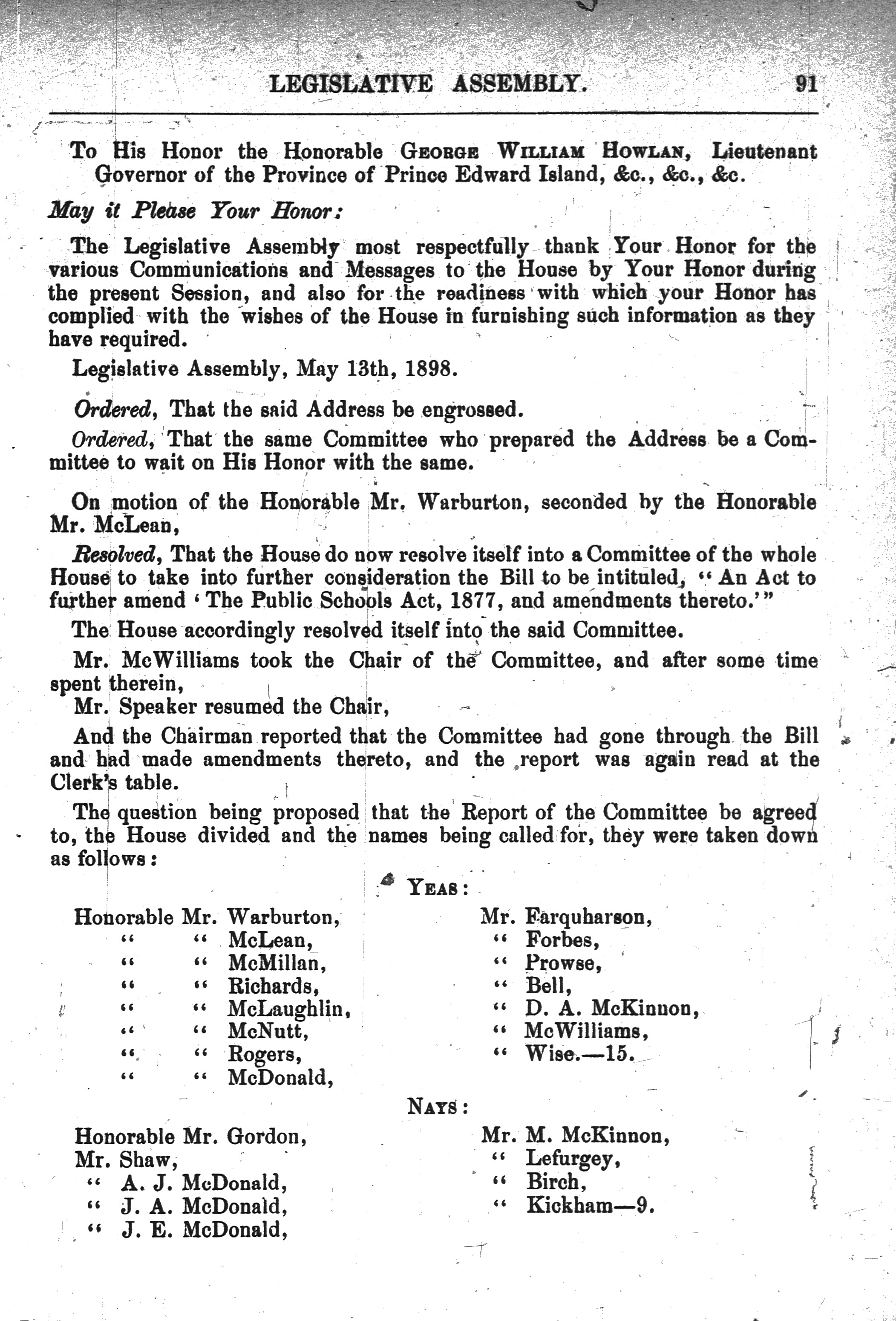 LEGISLATIVE ASSEMBLY. 91

To His Honor the Honorable GEORGE WILLIAM HOWLAN, Lieutenant Governor of the Province of Prince Edward Island, &c., &c., &c.

May it Please Your Honor:

The Legislative Assembly most respectfully thank Your Honor for the various Communications and Messages to the House by Your Honor during the present Session, and also for the readiness with which your Honor has complied with the wishes of the House in furnishing such information as they have required.

Legislative Assembly, May 13th, 1898.

Ordered, That the said Address be engrossed.

Ordered, That the same Committee who prepared the Address be a Committee to wait on His Honor with the same.

On motion of the Honorable Mr. Warburton, seconded by the Honorable Mr. McLean,

Resolved, That the House do now resolve itself into a Committee of the whole House to take into further consideration the Bill to be intituled, "An Act to further amend 'The Public Schools Act, 1877, and amendments thereto.'"

The House accordingly resolved itself into the said Committee.

Mr. McWilliams took the Chair of the Committee, and after some time spent therein,

Mr. Speaker resumed the Chair,

And the Chairman reported that the Committee had gone through the Bill and had made amendments thereto, and the report was again read at the Clerk's table.

The question being proposed that the Report of the Committee be agreed to, the House divided and the names being called for, they were taken down as follows:

YEAS:

Honorable Mr. Warburton,
" " McLean,
" " McMillan,
" " Richards,
" " McLaughlin,
" " McNutt,
" " Rogers,
" " McDonald,

Mr. Farquharson,
" Forbes,
" Prowse,
" Bell,
" D. A. McKinnon,
" McWilliams,
" Wise.—15.

NAYS:

Honorable Mr. Gordon,
Mr. Shaw,
" A. J. McDonald,
" J. A. McDonald,
" J. E. McDonald,

Mr. M. McKinnon,
" Lefurgey,
" Birch,
" Kickham—9.